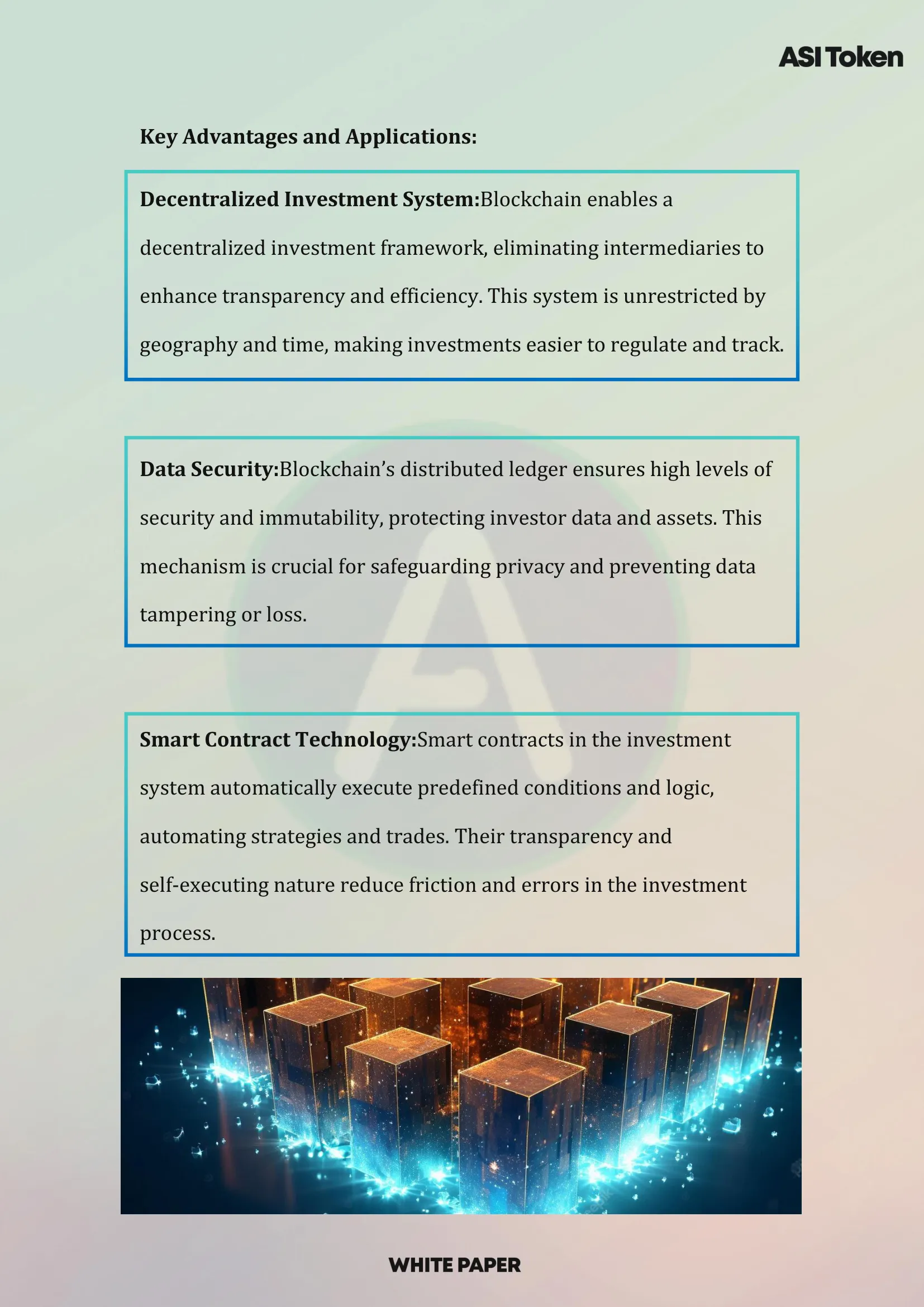 ASI Token

Key Advantages and Applications:

Decentralized Investment System:Blockchain enables a decentralized investment framework, eliminating intermediaries to enhance transparency and efficiency. This system is unrestricted by geography and time, making investments easier to regulate and track.

Data Security:Blockchain's distributed ledger ensures high levels of security and immutability, protecting investor data and assets. This mechanism is crucial for safeguarding privacy and preventing data tampering or loss.

Smart Contract Technology:Smart contracts in the investment system automatically execute predefined conditions and logic, automating strategies and trades. Their transparency and self-executing nature reduce friction and errors in the investment process.

WHITE PAPER